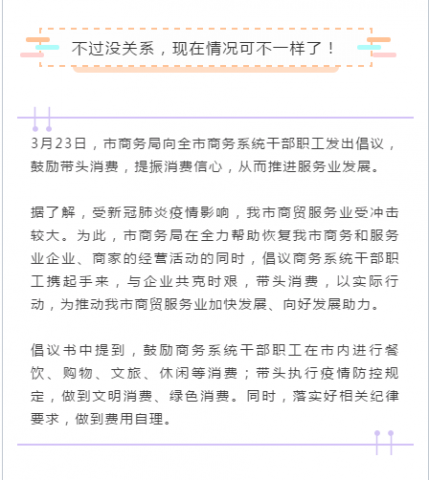 不过没关系，现在情况可不一样了！

3月23日，市商务局向全市商务系统干部职工发出倡议，鼓励带头消费，提振消费信心，从而推进服务业发展。

据了解，受新冠肺炎疫情影响，我市商贸服务业受冲击较大。为此，市商务局在全力帮助恢复我市商务和服务业企业、商家的经营活动的同时，倡议商务系统干部职工携起手来，与企业共克时艰，带头消费，以实际行动，为推动我市商贸服务业加快发展、向好发展助力。

倡议书中提到，鼓励商务系统干部职工在市内进行餐饮、购物、文旅、休闲等消费；带头执行疫情防控规定，做到文明消费、绿色消费。同时，落实好相关纪律要求，做到费用自理。